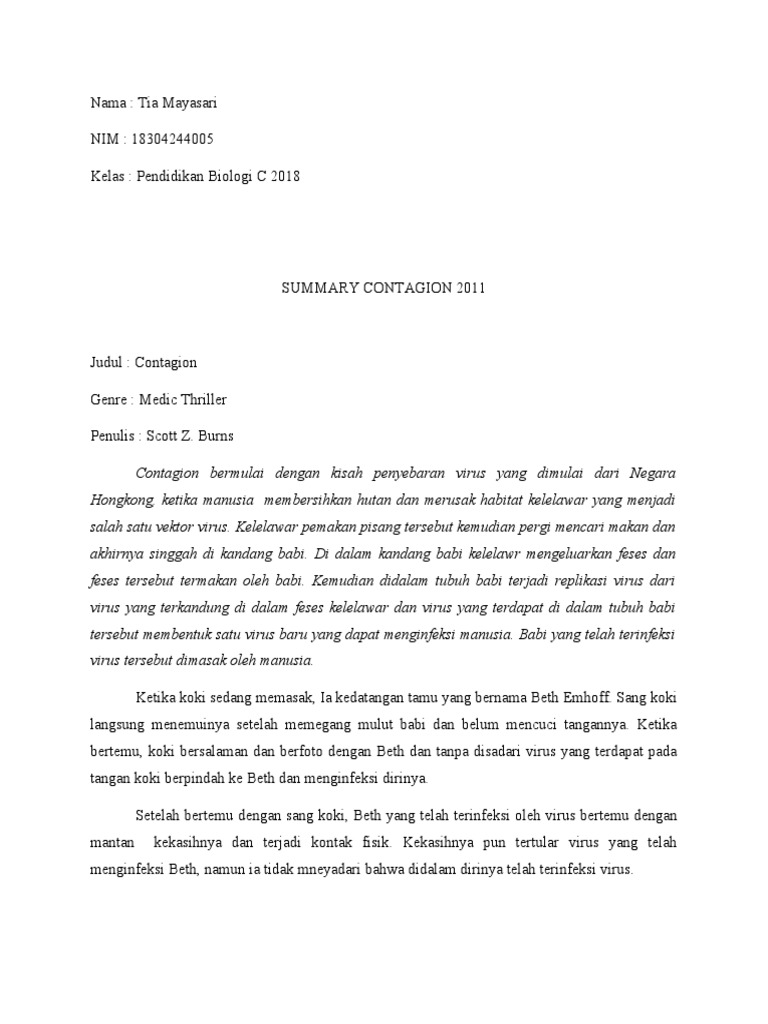 Nama : Tia Mayasari

NIM : 18304244005

Kelas : Pendidikan Biologi C 2018

SUMMARY CONTAGION 2011

Judul : Contagion

Genre : Medic Thriller

Penulis : Scott Z. Burns

Contagion bermulai dengan kisah penyebaran virus yang dimulai dari Negara Hongkong, ketika manusia membersihkan hutan dan merusak habitat kelelawar yang menjadi salah satu vektor virus. Kelelawar pemakan pisang tersebut kemudian pergi mencari makan dan akhirnya singgah di kandang babi. Di dalam kandang babi kelelawr mengeluarkan feses dan feses tersebut termakan oleh babi. Kemudian didalam tubuh babi terjadi replikasi virus dari virus yang terkandung di dalam feses kelelawar dan virus yang terdapat di dalam tubuh babi tersebut membentuk satu virus baru yang dapat menginfeksi manusia. Babi yang telah terinfeksi virus tersebut dimasak oleh manusia.

Ketika koki sedang memasak, Ia kedatangan tamu yang bernama Beth Emhoff. Sang koki langsung menemuinya setelah memegang mulut babi dan belum mencuci tangannya. Ketika bertemu, koki bersalaman dan berfoto dengan Beth dan tanpa disadari virus yang terdapat pada tangan koki berpindah ke Beth dan menginfeksi dirinya.

Setelah bertemu dengan sang koki, Beth yang telah terinfeksi oleh virus bertemu dengan mantan kekasihnya dan terjadi kontak fisik. Kekasihnya pun tertular virus yang telah menginfeksi Beth, namun ia tidak mneyadari bahwa didalam dirinya telah terinfeksi virus.